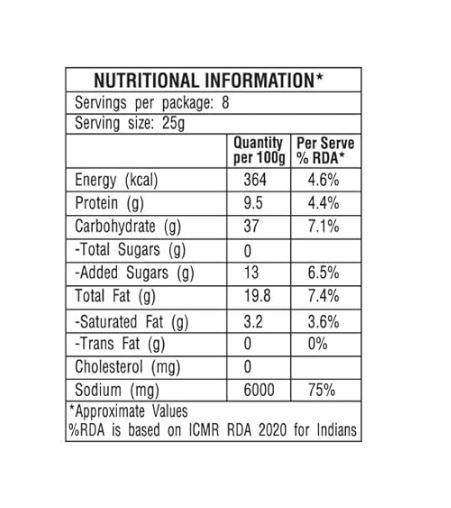 NUTRITIONAL INFORMATION*

Servings per package: 8

Serving size: 25g

| | Quantity per 100g | Per Serve % RDA* |
|---|---|---|
| Energy (kcal) | 364 | 4.6% |
| Protein (g) | 9.5 | 4.4% |
| Carbohydrate (g) | 37 | 7.1% |
| -Total Sugars (g) | 0 | |
| -Added Sugars (g) | 13 | 6.5% |
| Total Fat (g) | 19.8 | 7.4% |
| -Saturated Fat (g) | 3.2 | 3.6% |
| -Trans Fat (g) | 0 | 0% |
| Cholesterol (mg) | 0 | |
| Sodium (mg) | 6000 | 75% |

*Approximate Values
%RDA is based on ICMR RDA 2020 for Indians